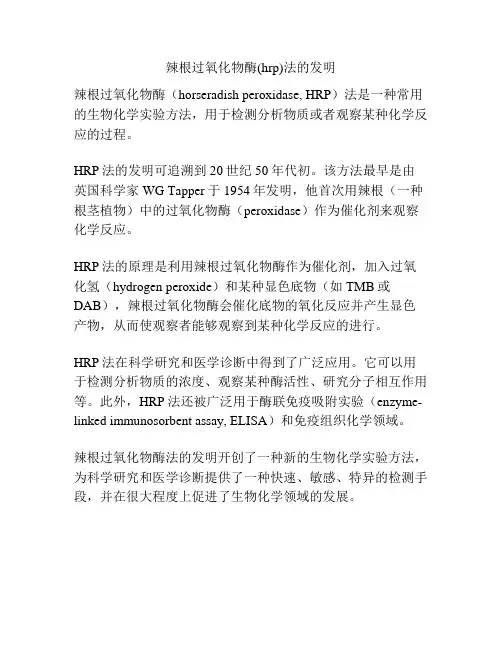 辣根过氧化物酶(hrp)法的发明

辣根过氧化物酶（horseradish peroxidase, HRP）法是一种常用的生物化学实验方法，用于检测分析物质或者观察某种化学反应的过程。

HRP 法的发明可追溯到 20 世纪 50 年代初。该方法最早是由英国科学家 WG Tapper 于 1954 年发明，他首次用辣根（一种根茎植物）中的过氧化物酶（peroxidase）作为催化剂来观察化学反应。

HRP 法的原理是利用辣根过氧化物酶作为催化剂，加入过氧化氢（hydrogen peroxide）和某种显色底物（如 TMB 或 DAB），辣根过氧化物酶会催化底物的氧化反应并产生显色产物，从而使观察者能够观察到某种化学反应的进行。

HRP 法在科学研究和医学诊断中得到了广泛应用。它可以用于检测分析物质的浓度、观察某种酶活性、研究分子相互作用等。此外，HRP 法还被广泛用于酶联免疫吸附实验（enzyme-linked immunosorbent assay, ELISA）和免疫组织化学领域。

辣根过氧化物酶法的发明开创了一种新的生物化学实验方法，为科学研究和医学诊断提供了一种快速、敏感、特异的检测手段，并在很大程度上促进了生物化学领域的发展。